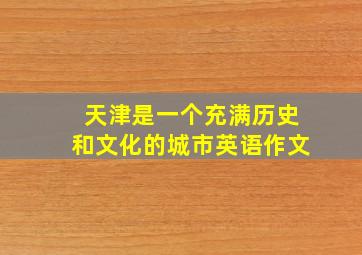 天津是一个充满历史和文化的城市英语作文